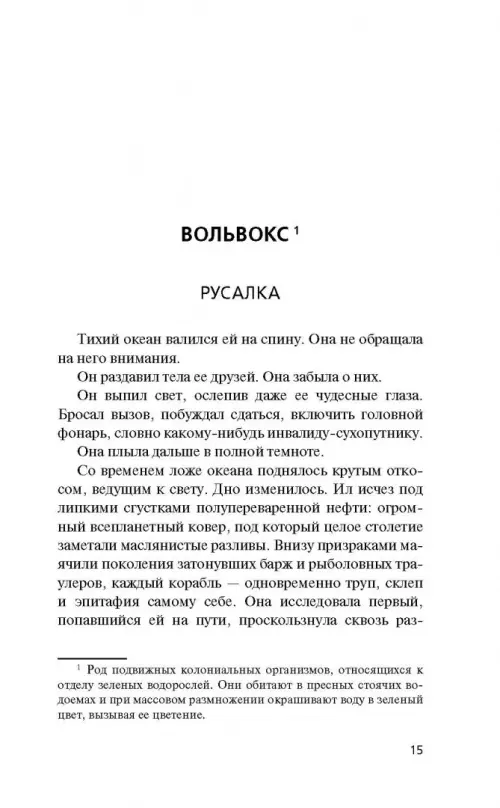 ВОЛЬВОКС $^1$

РУСАЛКА

Тихий океан валился ей на спину. Она не обращала на него внимания.

Он раздавил тела ее друзей. Она забыла о них.

Он выпил свет, ослепив даже ее чудесные глаза. Бросал вызов, побуждал сдаться, включить головной фонарь, словно какому-нибудь инвалиду-сухопутнику.

Она плыла дальше в полной темноте.

Со временем ложе океана поднялось крутым откосом, ведущим к свету. Дно изменилось. Ил исчез под липкими сгустками полупереваренной нефти: огромный всепланетный ковер, под который целое столетие заметали маслянистые разливы. Внизу призраками маячили поколения затонувших барж и рыболовных траулеров, каждый корабль — одновременно труп, склеп и эпитафия самому себе. Она исследовала первый, попавшийся ей на пути, проскользнула сквозь раз-

$^1$ Род подвижных колониальных организмов, относящихся к отделу зеленых водорослей. Они обитают в пресных стоячих водоемах и при массовом размножении окрашивают воду в зеленый цвет, вызывая ее цветение.

15